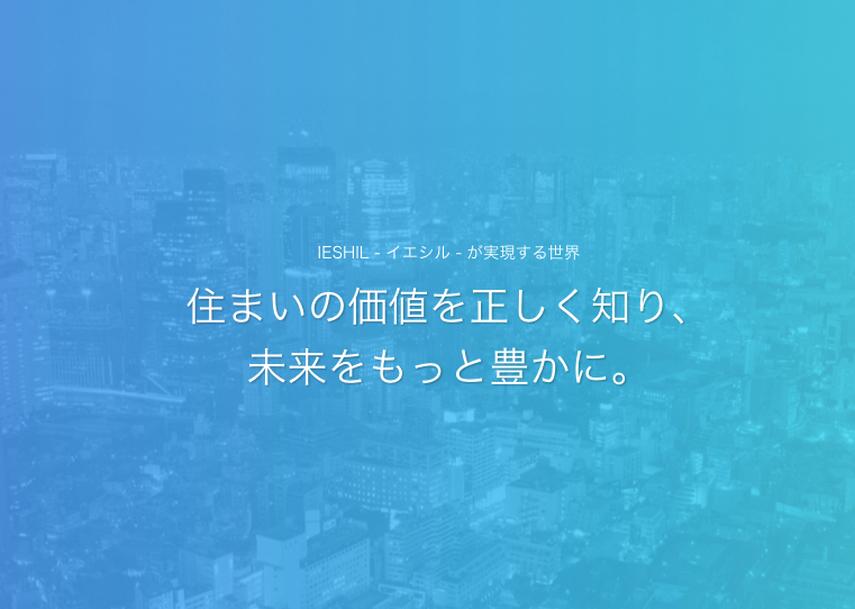 IESHIL - イエシル - が実現する世界

住まいの価値を正しく知り、
未来をもっと豊かに。